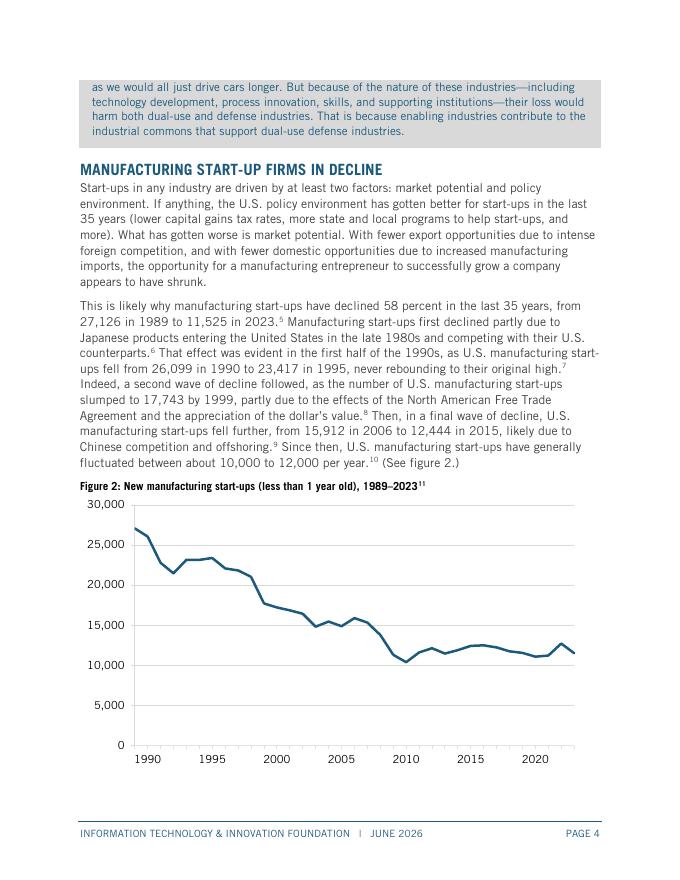 as we would all just drive cars longer. But because of the nature of these industries—including technology development, process innovation, skills, and supporting institutions—their loss would harm both dual-use and defense industries. That is because enabling industries contribute to the industrial commons that support dual-use defense industries.

MANUFACTURING START-UP FIRMS IN DECLINE

Start-ups in any industry are driven by at least two factors: market potential and policy environment. If anything, the U.S. policy environment has gotten better for start-ups in the last 35 years (lower capital gains tax rates, more state and local programs to help start-ups, and more). What has gotten worse is market potential. With fewer export opportunities due to intense foreign competition, and with fewer domestic opportunities due to increased manufacturing imports, the opportunity for a manufacturing entrepreneur to successfully grow a company appears to have shrunk.

This is likely why manufacturing start-ups have declined 58 percent in the last 35 years, from 27,126 in 1989 to 11,525 in 2023.$^{5}$ Manufacturing start-ups first declined partly due to Japanese products entering the United States in the late 1980s and competing with their U.S. counterparts.$^{6}$ That effect was evident in the first half of the 1990s, as U.S. manufacturing start-ups fell from 26,099 in 1990 to 23,417 in 1995, never rebounding to their original high.$^{7}$ Indeed, a second wave of decline followed, as the number of U.S. manufacturing start-ups slumped to 17,743 by 1999, partly due to the effects of the North American Free Trade Agreement and the appreciation of the dollar's value.$^{8}$ Then, in a final wave of decline, U.S. manufacturing start-ups fell further, from 15,912 in 2006 to 12,444 in 2015, likely due to Chinese competition and offshoring.$^{9}$ Since then, U.S. manufacturing start-ups have generally fluctuated between about 10,000 to 12,000 per year.$^{10}$ (See figure 2.)

Figure 2: New manufacturing start-ups (less than 1 year old), 1989–2023$^{11}$

30,000
25,000
20,000
15,000
10,000
5,000
0
1990 1995 2000 2005 2010 2015 2020

INFORMATION TECHNOLOGY & INNOVATION FOUNDATION | JUNE 2026 PAGE 4